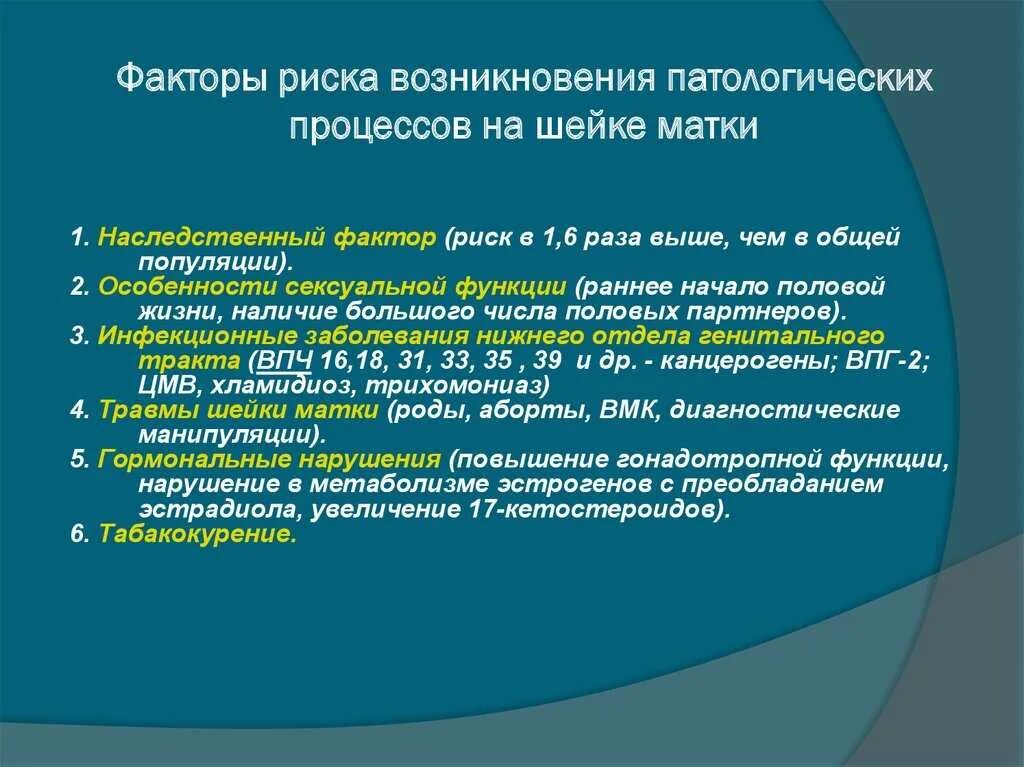 Факторы риска возникновения патологических процессов на шейке матки

1. Наследственный фактор (риск в 1,6 раза выше, чем в общей популяции).
2. Особенности сексуальной функции (раннее начало половой жизни, наличие большого числа половых партнеров).
3. Инфекционные заболевания нижнего отдела генитального тракта (ВПЧ 16,18, 31, 33, 35 , 39 и др. - канцерогены; ВПГ-2; ЦМВ, хламидиоз, трихомониаз)
4. Травмы шейки матки (роды, аборты, ВМК, диагностические манипуляции).
5. Гормональные нарушения (повышение гонадотропной функции, нарушение в метаболизме эстрогенов с преобладанием эстрадиола, увеличение 17-кетостероидов).
6. Табакокурение.